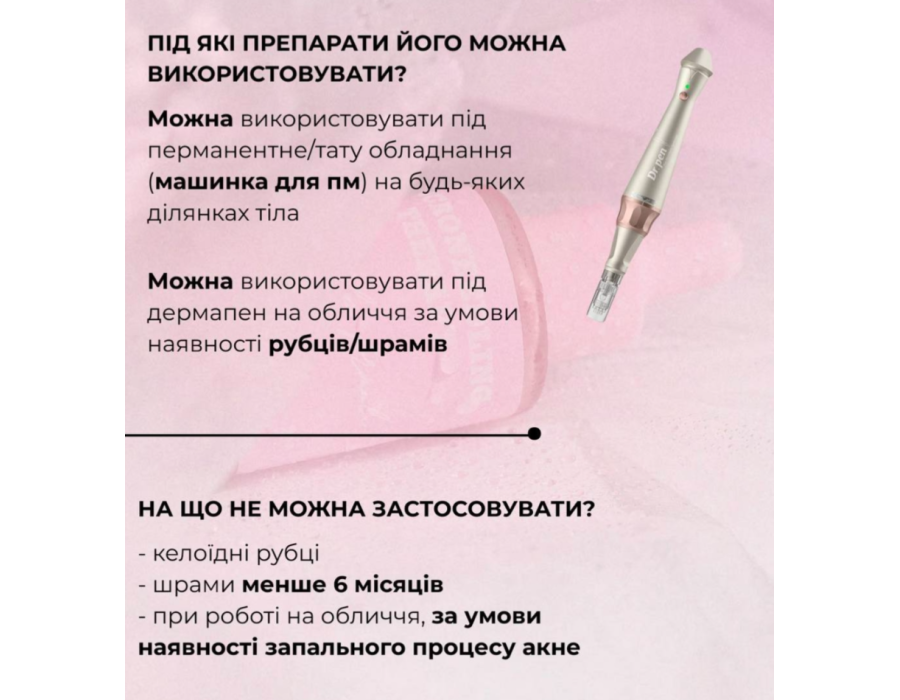 ПІД ЯКІ ПРЕПАРАТИ ЙОГО МОЖНА ВИКОРИСТОВУВАТИ?

Можна використовувати під перманентне/тату обладнання (машинка для пм) на будь-яких ділянках тіла

Можна використовувати під дермапен на обличчя за умови наявності рубців/шрамів

Dr.pen

НА ЩО НЕ МОЖНА ЗАСТОСОВУВАТИ?

- келоїдні рубці
- шрами менше 6 місяців
- при роботі на обличчя, за умови наявності запального процесу акне